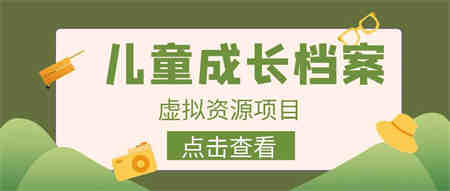 儿童成长档案

虚拟资源项目

点击查看